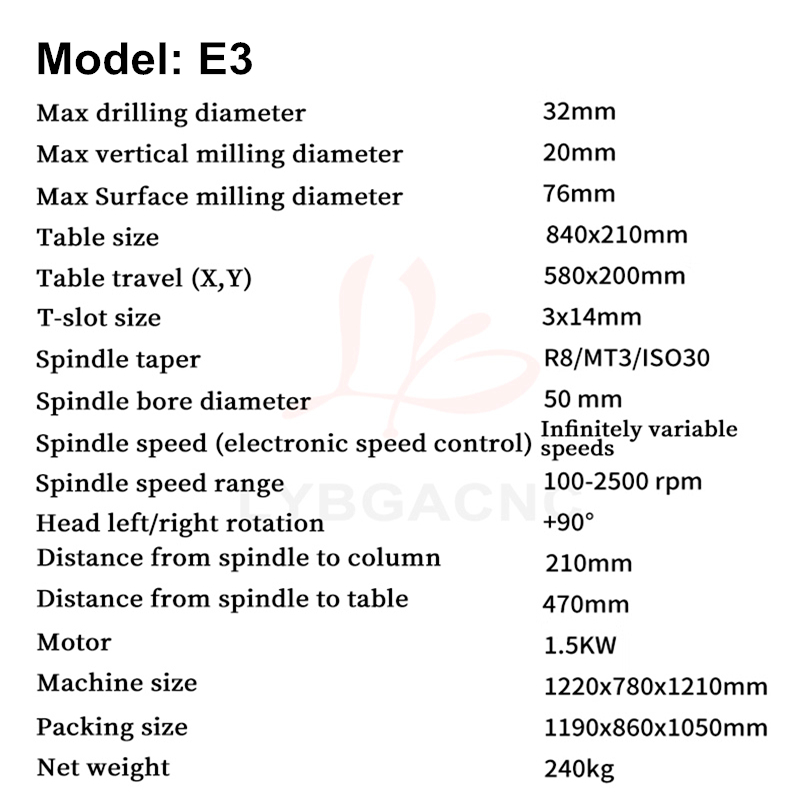 Model: E3

| | |
|---|---|
| Max drilling diameter | 32mm |
| Max vertical milling diameter | 20mm |
| Max Surface milling diameter | 76mm |
| Table size | 840x210mm |
| Table travel (X,Y) | 580x200mm |
| T-slot size | 3x14mm |
| Spindle taper | R8/MT3/ISO30 |
| Spindle bore diameter | 50 mm |
| Spindle speed (electronic speed control) | Infinitely variable speeds |
| Spindle speed range | 100-2500 rpm |
| Head left/right rotation | +90° |
| Distance from spindle to column | 210mm |
| Distance from spindle to table | 470mm |
| Motor | 1.5KW |
| Machine size | 1220x780x1210mm |
| Packing size | 1190x860x1050mm |
| Net weight | 240kg |

LYBGACNC